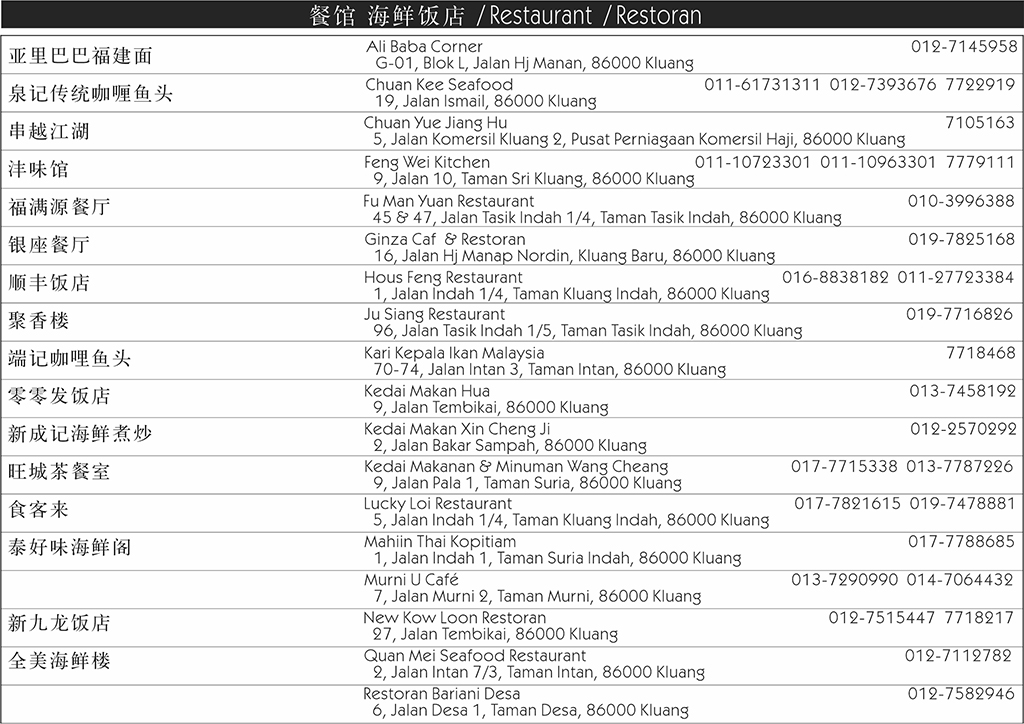 餐馆 海鲜饭店 / Restaurant / Restoran

| | | |
|---|---|---|
| 亚里巴巴福建面 | Ali Baba Corner<br>G-01, Blok L, Jalan Hj Manan, 86000 Kluang | 012-7145958 |
| 泉记传统咖喱鱼头 | Chuan Kee Seafood<br>19, Jalan Ismail, 86000 Kluang | 011-61731311 012-7393676 7722919 |
| 串越江湖 | Chuan Yue Jiang Hu<br>5, Jalan Komersil Kluang 2, Pusat Perniagaan Komersil Haji, 86000 Kluang | 7105163 |
| 沣味馆 | Feng Wei Kitchen<br>9, Jalan 10, Taman Sri Kluang, 86000 Kluang | 011-10723301 011-10963301 7779111 |
| 福满源餐厅 | Fu Man Yuan Restaurant<br>45 & 47, Jalan Tasik Indah 1/4, Taman Tasik Indah, 86000 Kluang | 010-3996388 |
| 银座餐厅 | Ginza Caf & Restoran<br>16, Jalan Hj Manap Nordin, Kluang Baru, 86000 Kluang | 019-7825168 |
| 顺丰饭店 | Hous Feng Restaurant<br>1, Jalan Indah 1/4, Taman Kluang Indah, 86000 Kluang | 016-8838182 011-27723384 |
| 聚香楼 | Ju Siang Restaurant<br>96, Jalan Tasik Indah 1/5, Taman Tasik Indah, 86000 Kluang | 019-7716826 |
| 端记咖哩鱼头 | Kari Kepala Ikan Malaysia<br>70-74, Jalan Intan 3, Taman Intan, 86000 Kluang | 7718468 |
| 零零发饭店 | Kedai Makan Hua<br>9, Jalan Tembikai, 86000 Kluang | 013-7458192 |
| 新成记海鲜煮炒 | Kedai Makan Xin Cheng Ji<br>2, Jalan Bakar Sampah, 86000 Kluang | 012-2570292 |
| 旺城茶餐室 | Kedai Makanan & Minuman Wang Cheang<br>9, Jalan Pala 1, Taman Suria, 86000 Kluang | 017-7715338 013-7787226 |
| 食客来 | Lucky Loi Restaurant<br>5, Jalan Indah 1/4, Taman Kluang Indah, 86000 Kluang | 017-7821615 019-7478881 |
| 泰好味海鲜阁 | Mahiin Thai Kopitiam<br>1, Jalan Indah 1, Taman Suria Indah, 86000 Kluang | 017-7788685 |
| | Murni U Café<br>7, Jalan Murni 2, Taman Murni, 86000 Kluang | 013-7290990 014-7064432 |
| 新九龙饭店 | New Kow Loon Restoran<br>27, Jalan Tembikai, 86000 Kluang | 012-7515447 7718217 |
| 全美海鲜楼 | Quan Mei Seafood Restaurant<br>2, Jalan Intan 7/3, Taman Intan, 86000 Kluang | 012-7112782 |
| | Restoran Bariani Desa<br>6, Jalan Desa 1, Taman Desa, 86000 Kluang | 012-7582946 |